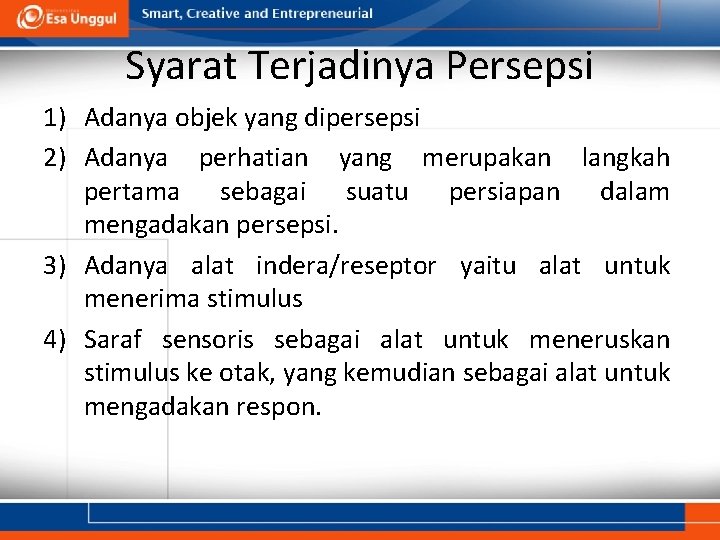 Esa Unggul

Smart, Creative and Entrepreneurial

Syarat Terjadinya Persepsi

1) Adanya objek yang dipersepsi

2) Adanya perhatian yang merupakan langkah pertama sebagai suatu persiapan dalam mengadakan persepsi.

3) Adanya alat indera/reseptor yaitu alat untuk menerima stimulus

4) Saraf sensoris sebagai alat untuk meneruskan stimulus ke otak, yang kemudian sebagai alat untuk mengadakan respon.